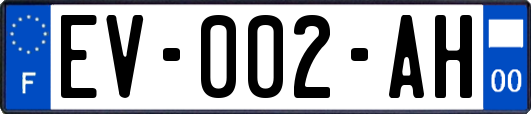 F
EV-002-AH
00